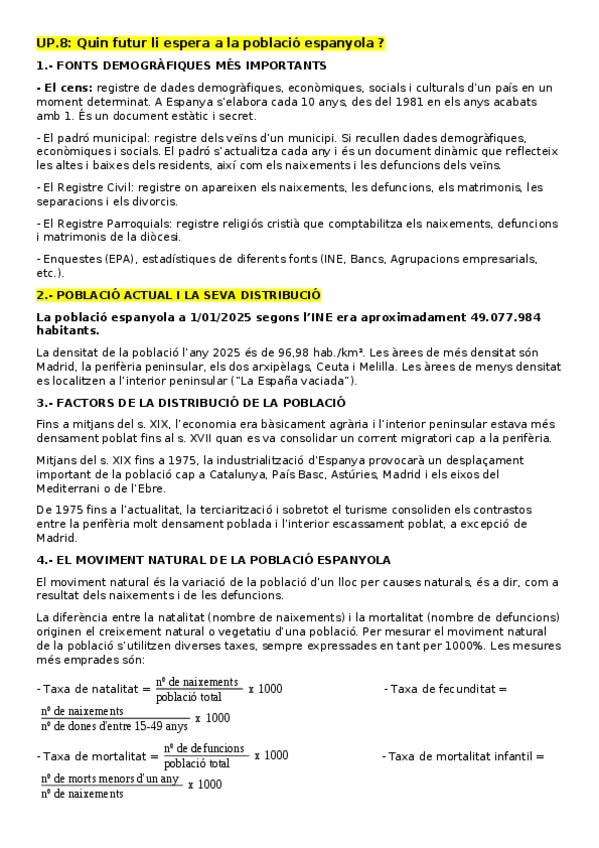 UP.8: Quin futur li espera a la població espanyola ?

1.- FONTS DEMOGRÀFIQUES MÉS IMPORTANTS

- El cens: registre de dades demogràfiques, econòmiques, socials i culturals d'un país en un moment determinat. A Espanya s'elabora cada 10 anys, des del 1981 en els anys acabats amb 1. És un document estàtic i secret.

- El padró municipal: registre dels veïns d'un municipi. Si recullen dades demogràfiques, econòmiques i socials. El padró s'actualitza cada any i és un document dinàmic que reflecteix les altes i baixes dels residents, així com els naixements i les defuncions dels veïns.

- El Registre Civil: registre on apareixen els naixements, les defuncions, els matrimonis, les separacions i els divorcis.

- El Registre Parroquials: registre religiós cristià que comptabilitza els naixements, defuncions i matrimonis de la diòcesi.

- Enquestes (EPA), estadístiques de diferents fonts (INE, Bancs, Agrupacions empresarials, etc.).

2.- POBLACIÓ ACTUAL I LA SEVA DISTRIBUCIÓ

La població espanyola a 1/01/2025 segons l'INE era aproximadament 49.077.984 habitants.

La densitat de la població l'any 2025 és de 96,98 hab./km². Les àrees de més densitat són Madrid, la perifèria peninsular, els dos arxipèlags, Ceuta i Melilla. Les àrees de menys densitat es localitzen a l'interior peninsular ("La España vaciada").

3.- FACTORS DE LA DISTRIBUCIÓ DE LA POBLACIÓ

Fins a mitjans del s. XIX, l'economia era bàsicament agrària i l'interior peninsular estava més densament poblat fins al s. XVII quan es va consolidar un corrent migratori cap a la perifèria.

Mitjans del s. XIX fins a 1975, la industrialització d'Espanya provocarà un desplaçament important de la població cap a Catalunya, País Basc, Astúries, Madrid i els eixos del Mediterrani o de l'Ebre.

De 1975 fins a l'actualitat, la terciarització i sobretot el turisme consoliden els contrastos entre la perifèria molt densament poblada i l'interior escassament poblat, a excepció de Madrid.

4.- EL MOVIMENT NATURAL DE LA POBLACIÓ ESPANYOLA

El moviment natural és la variació de la població d'un lloc per causes naturals, és a dir, com a resultat dels naixements i de les defuncions.

La diferència entre la natalitat (nombre de naixements) i la mortalitat (nombre de defuncions) originen el creixement natural o vegetatiu d'una població. Per mesurar el moviment natural de la població s'utilitzen diverses taxes, sempre expressades en tant per 1000%. Les mesures més emprades són:

- Taxa de natalitat = $\frac{\text{nº de naixements}}{\text{població total}}$ x 1000

- Taxa de fecunditat = $\frac{\text{nº de naixements}}{\text{nº de dones d'entre 15-49 anys}}$ x 1000

- Taxa de mortalitat = $\frac{\text{nº de defuncions}}{\text{població total}}$ x 1000

- Taxa de mortalitat infantil = $\frac{\text{nº de morts menors d'un any}}{\text{nº de naixements}}$ x 1000